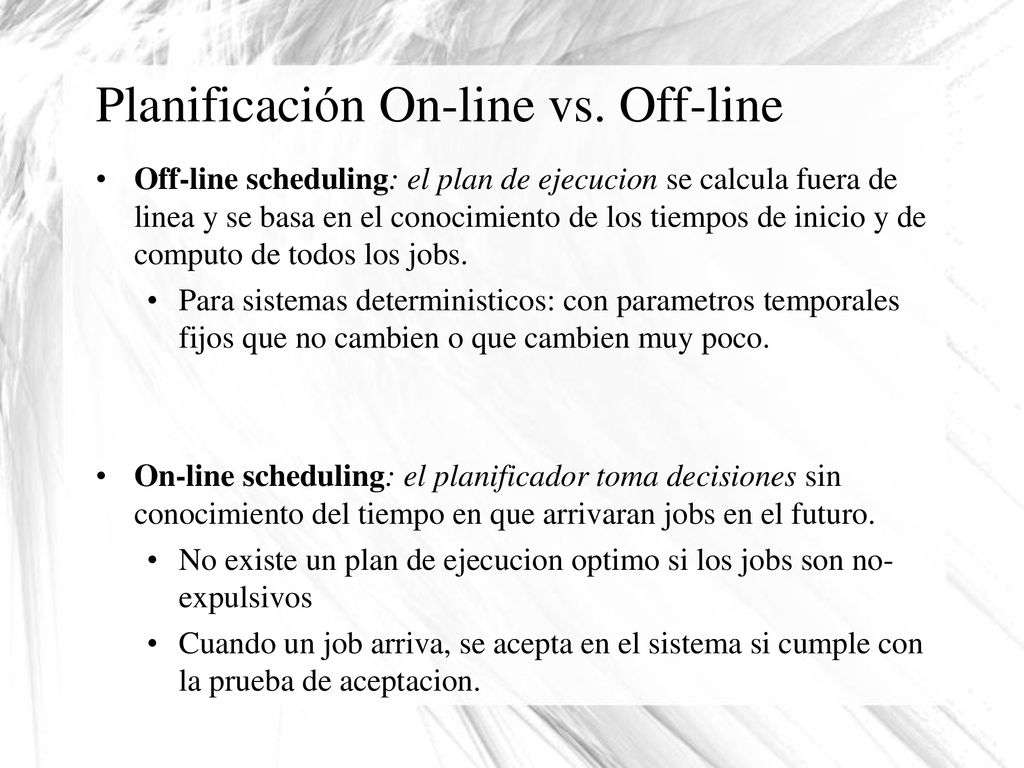 Planificación On-line vs. Off-line

• Off-line scheduling: el plan de ejecucion se calcula fuera de linea y se basa en el conocimiento de los tiempos de inicio y de computo de todos los jobs.

• Para sistemas deterministicos: con parametros temporales fijos que no cambien o que cambien muy poco.

• On-line scheduling: el planificador toma decisiones sin conocimiento del tiempo en que arrivaran jobs en el futuro.

• No existe un plan de ejecucion optimo si los jobs son no-expulsivos

• Cuando un job arriva, se acepta en el sistema si cumple con la prueba de aceptacion.